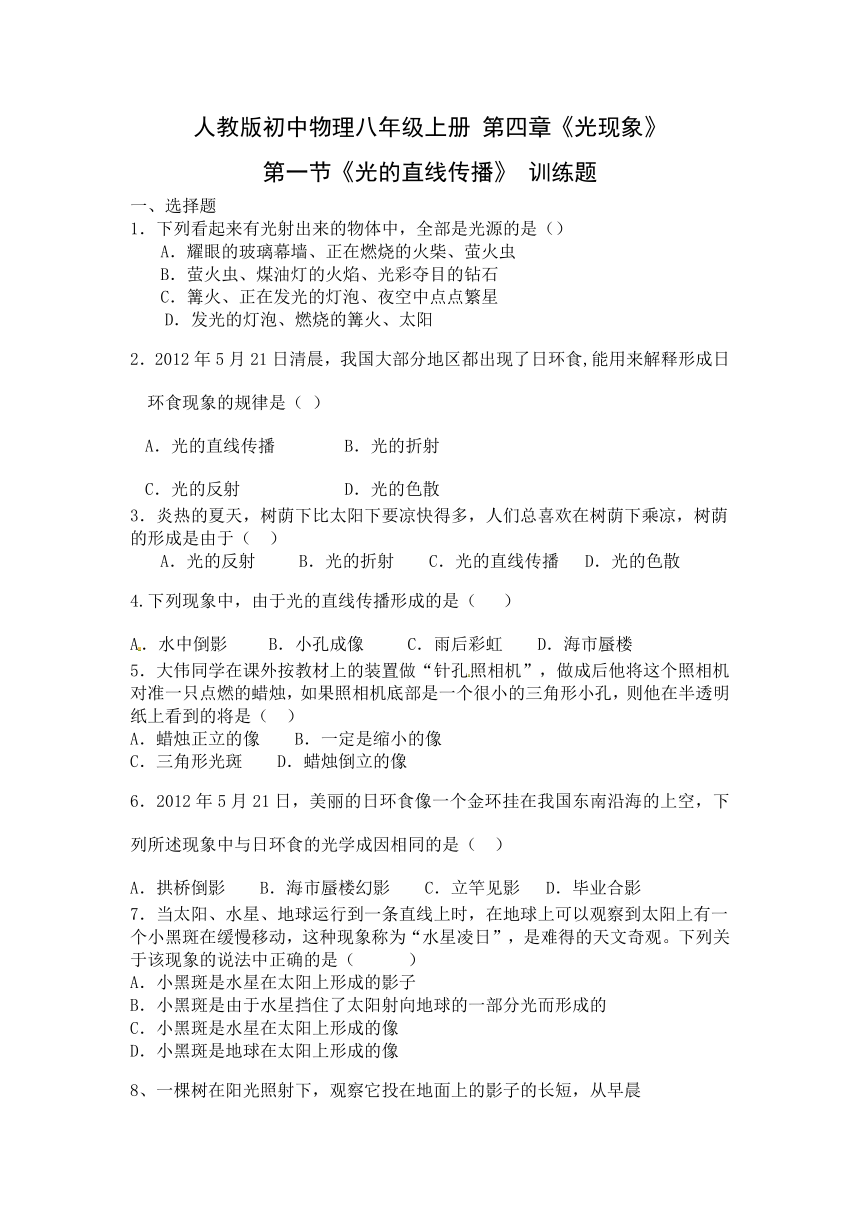 人教版初中物理八年级上册 第四章《光现象》

第一节《光的直线传播》 训练题

一、选择题

1．下列看起来有光射出来的物体中，全部是光源的是（）

A．耀眼的玻璃幕墙、正在燃烧的火柴、萤火虫

B．萤火虫、煤油灯的火焰、光彩夺目的钻石

C．篝火、正在发光的灯泡、夜空中点点繁星

D．发光的灯泡、燃烧的篝火、太阳

2．2012 年 5 月 21 日清晨，我国大部分地区都出现了日环食，能用来解释形成日环食现象的规律是（ ）

A．光的直线传播　　B．光的折射

C．光的反射　　D．光的色散

3．炎热的夏天，树荫下比太阳下要凉快得多，人们总喜欢在树荫下乘凉，树荫的形成是由于（ ）

A．光的反射　B．光的折射　C．光的直线传播　D．光的色散

4.下列现象中，由于光的直线传播形成的是（ ）

A．水中倒影　B．小孔成像　C．雨后彩虹　D．海市蜃楼

5．大伟同学在课外按教材上的装置做“针孔照相机”，做成后他将这个照相机对准一只点燃的蜡烛，如果照相机底部是一个很小的三角形小孔，则他在半透明纸上看到的将是（ ）

A．蜡烛正立的像　B．一定是缩小的像

C．三角形光斑　D．蜡烛倒立的像

6．2012 年 5 月 21 日，美丽的日环食像一个金环挂在我国东南沿海的上空，下列所述现象中与日环食的光学成因相同的是（ ）

A．拱桥倒影　B．海市蜃楼幻影　C．立竿见影　D．毕业合影

7．当太阳、水星、地球运行到一条直线上时，在地球上可以观察到太阳上有一个小黑斑在缓慢移动，这种现象称为“水星凌日”，是难得的天文奇观。下列关于该现象的说法中正确的是（ ）

A．小黑斑是水星在太阳上形成的影子

B．小黑斑是由于水星挡住了太阳射向地球的一部分光而形成的

C．小黑斑是水星在太阳上形成的像

D．小黑斑是地球在太阳上形成的像

8、一棵树在阳光照射下，观察它投在地面上的影子的长短，从早晨